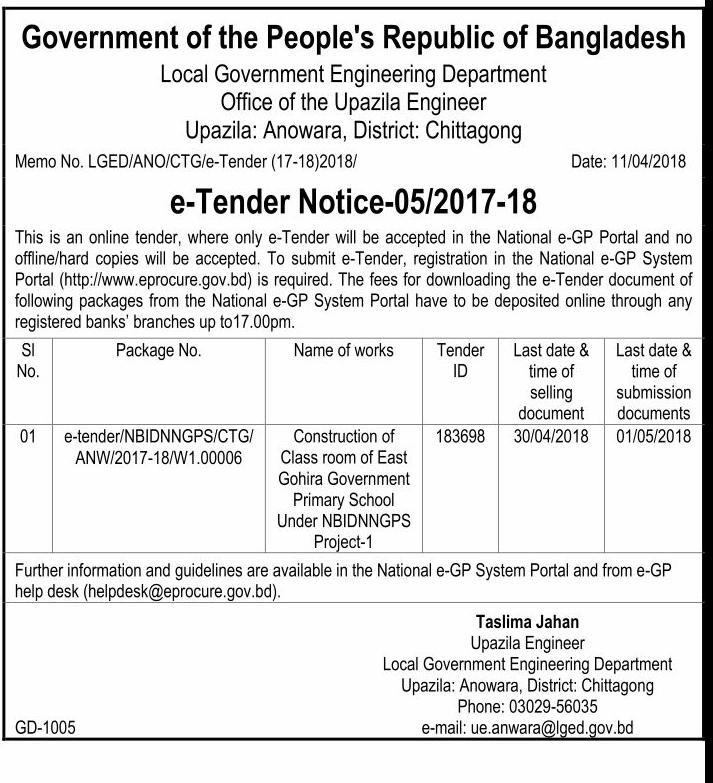 Government of the People's Republic of Bangladesh
Local Government Engineering Department
Office of the Upazila Engineer
Upazila: Anowara, District: Chittagong

Memo No. LGED/ANO/CTG/e-Tender (17-18)2018/ Date: 11/04/2018

e-Tender Notice-05/2017-18

This is an online tender, where only e-Tender will be accepted in the National e-GP Portal and no offline/hard copies will be accepted. To submit e-Tender, registration in the National e-GP System Portal (http://www.eprocure.gov.bd) is required. The fees for downloading the e-Tender document of following packages from the National e-GP System Portal have to be deposited online through any registered banks' branches up to17.00pm.

| Sl No. | Package No. | Name of works | Tender ID | Last date & time of selling document | Last date & time of submission documents |
|---|---|---|---|---|---|
| 01 | e-tender/NBIDNNGPS/CTG/ ANW/2017-18/W1.00006 | Construction of Class room of East Gohira Government Primary School Under NBIDNNGPS Project-1 | 183698 | 30/04/2018 | 01/05/2018 |

Further information and guidelines are available in the National e-GP System Portal and from e-GP help desk (helpdesk@eprocure.gov.bd).

Taslima Jahan
Upazila Engineer
Local Government Engineering Department
Upazila: Anowara, District: Chittagong
Phone: 03029-56035
e-mail: ue.anwara@lged.gov.bd

GD-1005